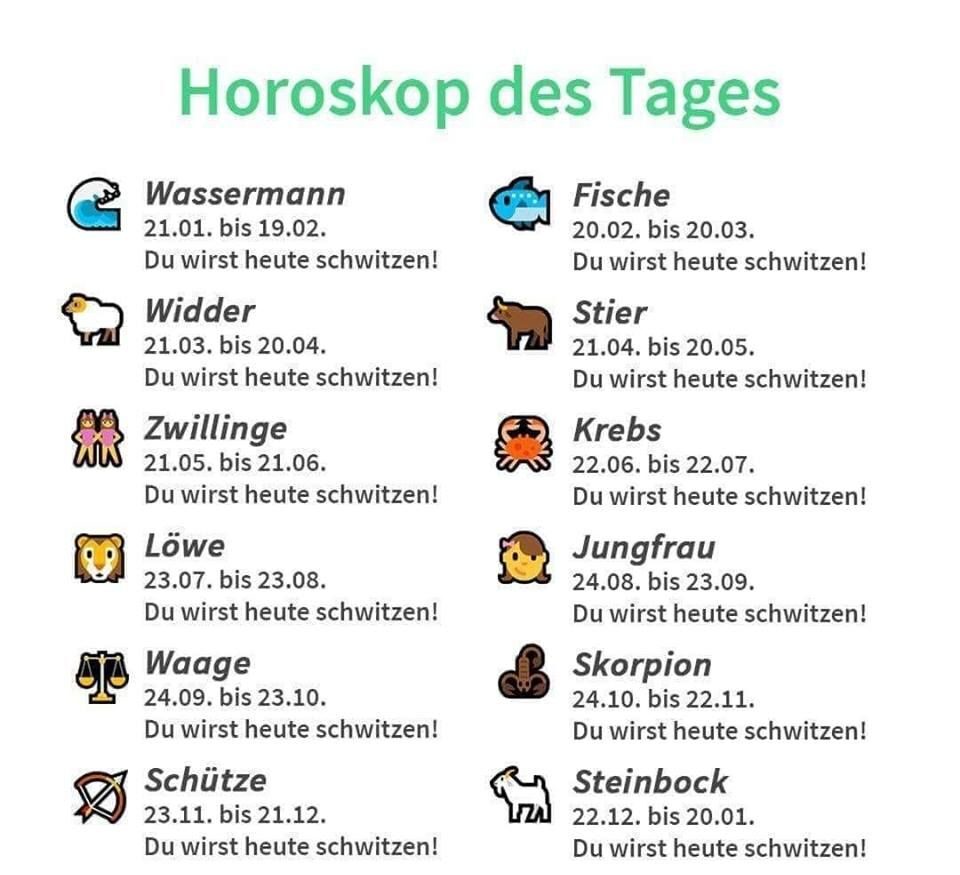 Horoskop des Tages

Wassermann
21.01. bis 19.02.
Du wirst heute schwitzen!

Widder
21.03. bis 20.04.
Du wirst heute schwitzen!

Zwillinge
21.05. bis 21.06.
Du wirst heute schwitzen!

Löwe
23.07. bis 23.08.
Du wirst heute schwitzen!

Waage
24.09. bis 23.10.
Du wirst heute schwitzen!

Schütze
23.11. bis 21.12.
Du wirst heute schwitzen!

Fische
20.02. bis 20.03.
Du wirst heute schwitzen!

Stier
21.04. bis 20.05.
Du wirst heute schwitzen!

Krebs
22.06. bis 22.07.
Du wirst heute schwitzen!

Jungfrau
24.08. bis 23.09.
Du wirst heute schwitzen!

Skorpion
24.10. bis 22.11.
Du wirst heute schwitzen!

Steinbock
22.12. bis 20.01.
Du wirst heute schwitzen!